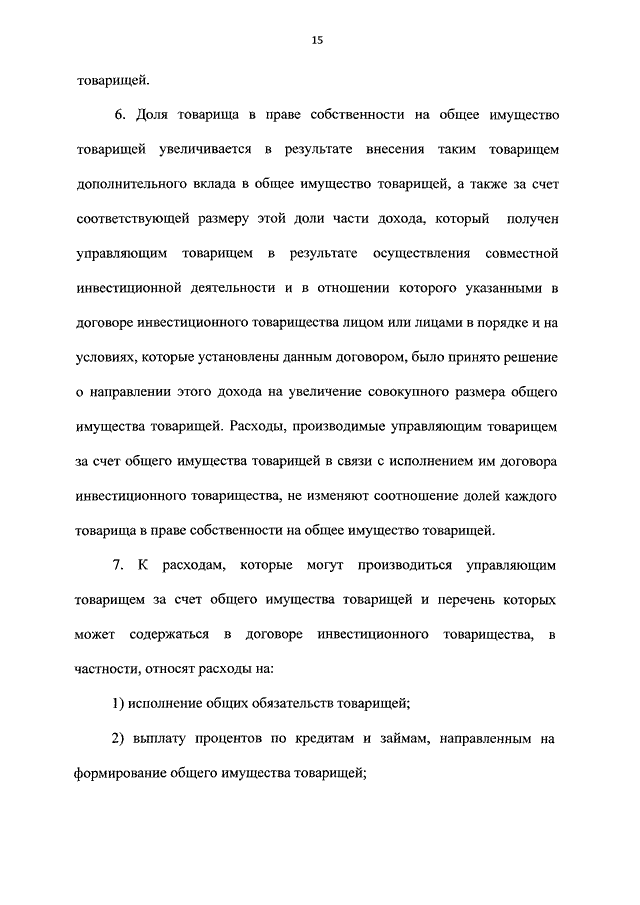 15

товарищей.

6. Доля товарища в праве собственности на общее имущество товарищей увеличивается в результате внесения таким товарищем дополнительного вклада в общее имущество товарищей, а также за счет соответствующей размеру этой доли части дохода, который получен управляющим товарищем в результате осуществления совместной инвестиционной деятельности и в отношении которого указанными в договоре инвестиционного товарищества лицом или лицами в порядке и на условиях, которые установлены данным договором, было принято решение о направлении этого дохода на увеличение совокупного размера общего имущества товарищей. Расходы, производимые управляющим товарищем за счет общего имущества товарищей в связи с исполнением им договора инвестиционного товарищества, не изменяют соотношение долей каждого товарища в праве собственности на общее имущество товарищей.

7. К расходам, которые могут производиться управляющим товарищем за счет общего имущества товарищей и перечень которых может содержаться в договоре инвестиционного товарищества, в частности, относят расходы на:

1) исполнение общих обязательств товарищей;

2) выплату процентов по кредитам и займам, направленным на формирование общего имущества товарищей;